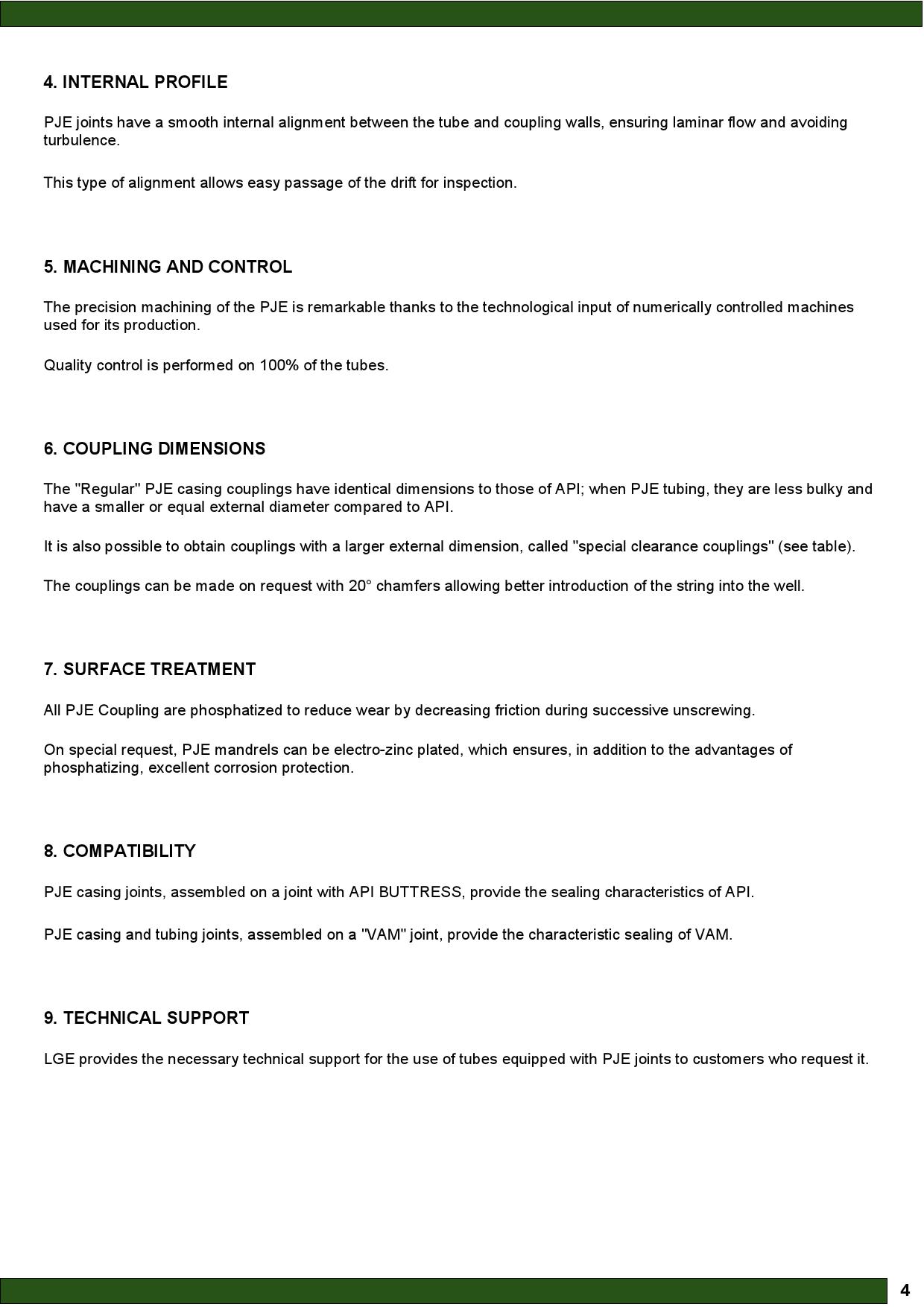 4. INTERNAL PROFILE

PJE joints have a smooth internal alignment between the tube and coupling walls, ensuring laminar flow and avoiding turbulence.

This type of alignment allows easy passage of the drift for inspection.

5. MACHINING AND CONTROL

The precision machining of the PJE is remarkable thanks to the technological input of numerically controlled machines used for its production.

Quality control is performed on 100% of the tubes.

6. COUPLING DIMENSIONS

The "Regular" PJE casing couplings have identical dimensions to those of API; when PJE tubing, they are less bulky and have a smaller or equal external diameter compared to API.

It is also possible to obtain couplings with a larger external dimension, called "special clearance couplings" (see table).

The couplings can be made on request with 20° chamfers allowing better introduction of the string into the well.

7. SURFACE TREATMENT

All PJE Coupling are phosphatized to reduce wear by decreasing friction during successive unscrewing.

On special request, PJE mandrels can be electro-zinc plated, which ensures, in addition to the advantages of phosphatizing, excellent corrosion protection.

8. COMPATIBILITY

PJE casing joints, assembled on a joint with API BUTTRESS, provide the sealing characteristics of API.

PJE casing and tubing joints, assembled on a "VAM" joint, provide the characteristic sealing of VAM.

9. TECHNICAL SUPPORT

LGE provides the necessary technical support for the use of tubes equipped with PJE joints to customers who request it.

4